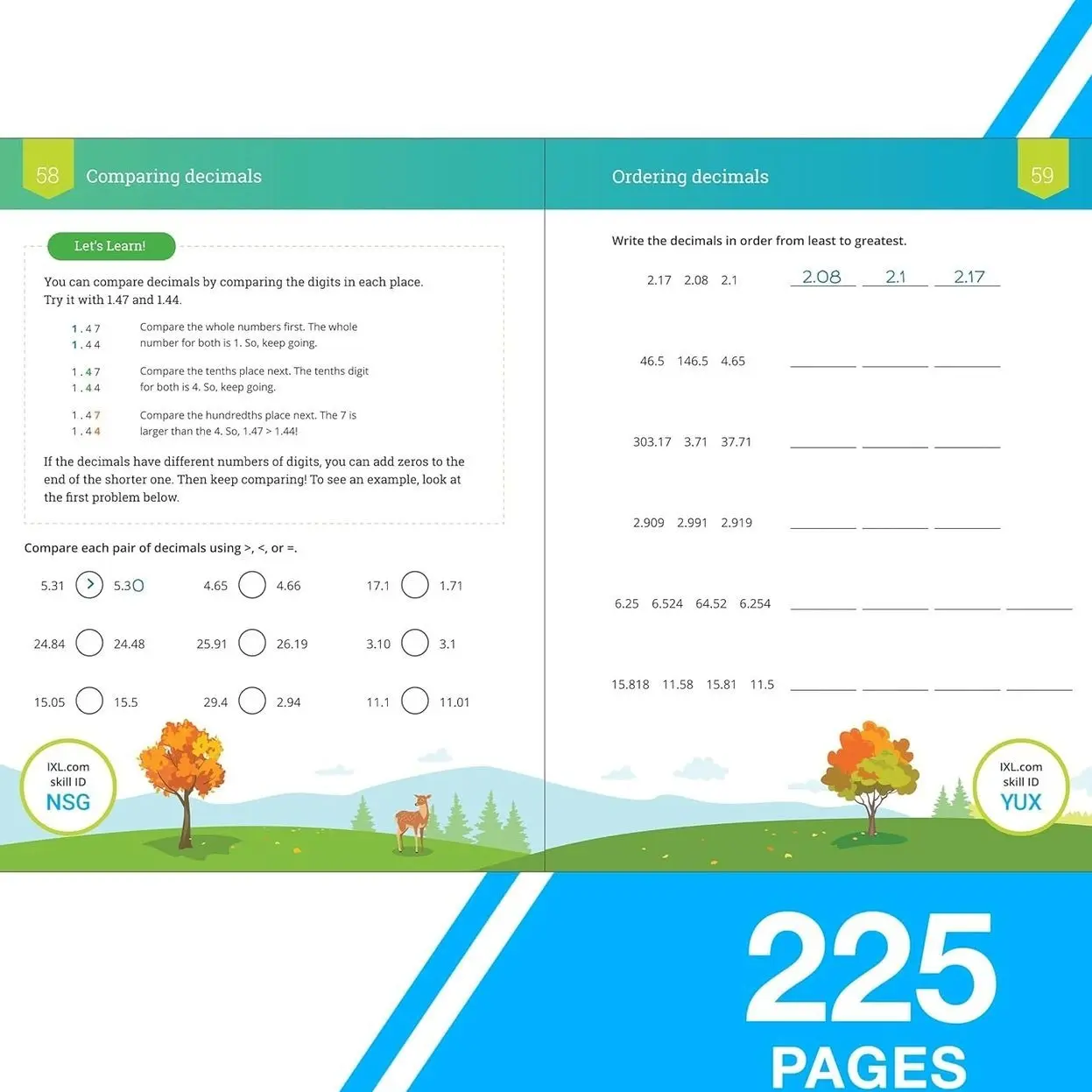 58 Comparing decimals

Let's Learn!

You can compare decimals by comparing the digits in each place. Try it with 1.47 and 1.44.

1.47
1.44
Compare the whole numbers first. The whole number for both is 1. So, keep going.

1.47
1.44
Compare the tenths place next. The tenths digit for both is 4. So, keep going.

1.47
1.44
Compare the hundredths place next. The 7 is larger than the 4. So, 1.47 > 1.44!

If the decimals have different numbers of digits, you can add zeros to the end of the shorter one. Then keep comparing! To see an example, look at the first problem below.

Compare each pair of decimals using >, <, or =.

5.31 > 5.30 4.65 4.66 17.1 1.71

24.84 24.48 25.91 26.19 3.10 3.1

15.05 15.5 29.4 2.94 11.1 11.01

IXL.com skill ID NSG

Ordering decimals 59

Write the decimals in order from least to greatest.

2.17 2.08 2.1 2.08 2.1 2.17

46.5 146.5 4.65

303.17 3.71 37.71

2.909 2.991 2.919

6.25 6.524 64.52 6.254

15.818 11.58 15.81 11.5

IXL.com skill ID YUX

225 PAGES